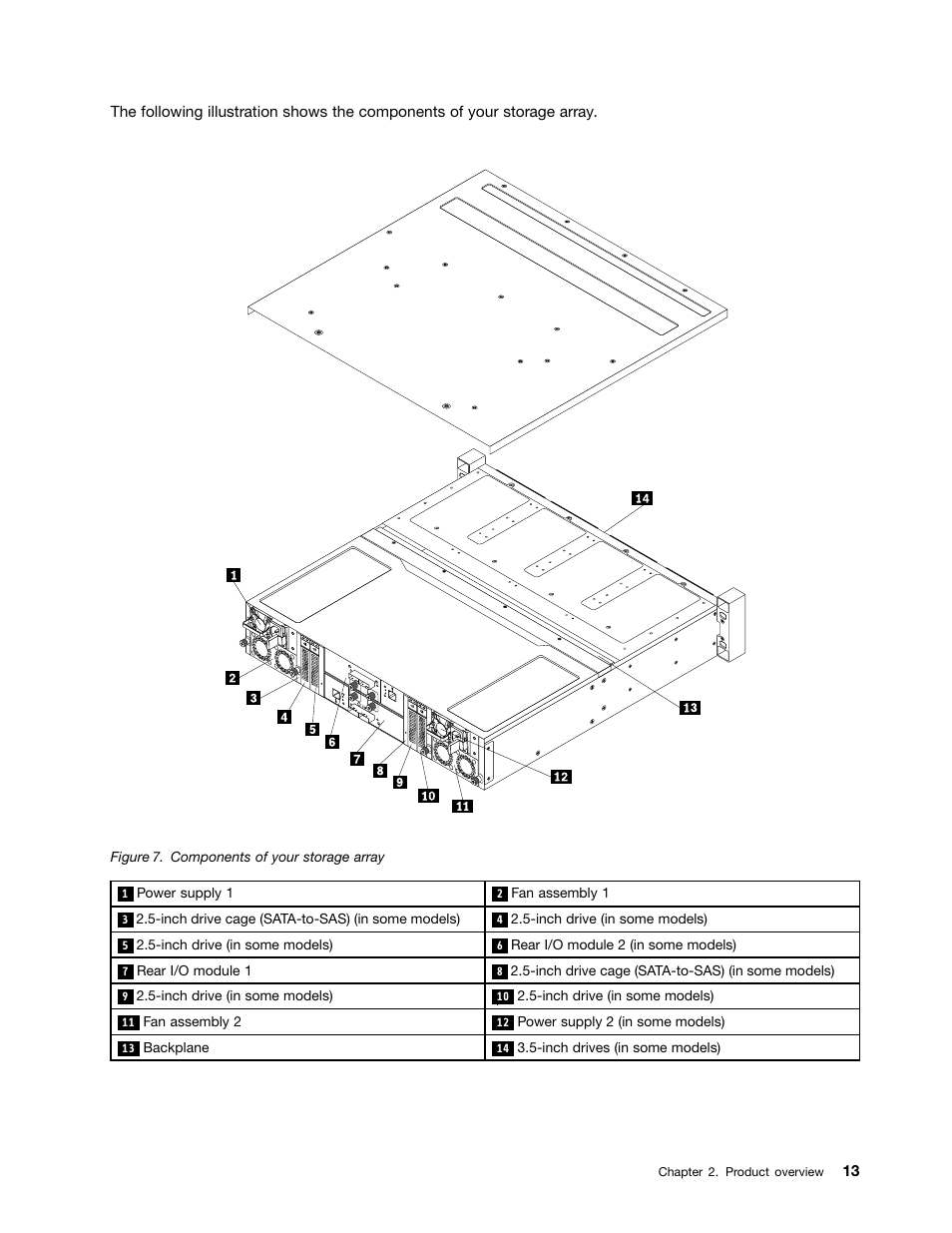 The following illustration shows the components of your storage array.

14
1
2
3
4
5
6
7
8
9
10
11
12
13

Figure 7. Components of your storage array

| 1 Power supply 1 | 2 Fan assembly 1 |
|---|---|
| 3 2.5-inch drive cage (SATA-to-SAS) (in some models) | 4 2.5-inch drive (in some models) |
| 5 2.5-inch drive (in some models) | 6 Rear I/O module 2 (in some models) |
| 7 Rear I/O module 1 | 8 2.5-inch drive cage (SATA-to-SAS) (in some models) |
| 9 2.5-inch drive (in some models) | 10 2.5-inch drive (in some models) |
| 11 Fan assembly 2 | 12 Power supply 2 (in some models) |
| 13 Backplane | 14 3.5-inch drives (in some models) |

Chapter 2. Product overview 13